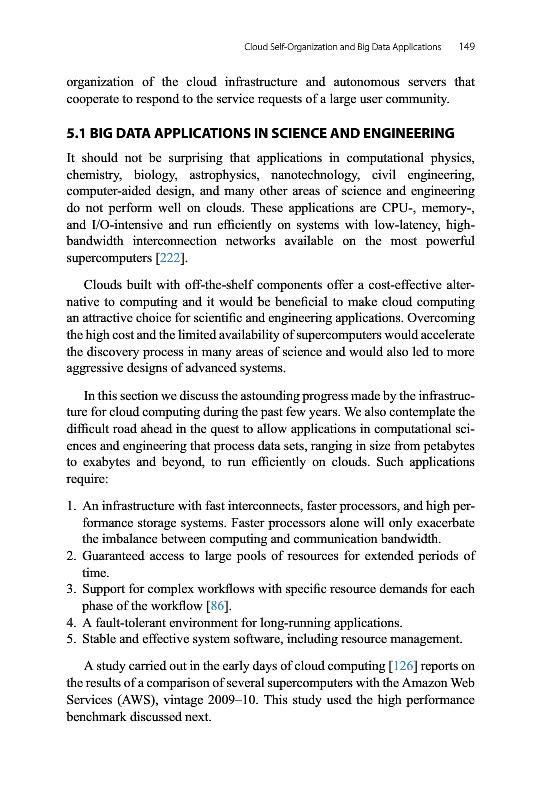 Cloud Self-Organization and Big Data Applications 149

organization of the cloud infrastructure and autonomous servers that cooperate to respond to the service requests of a large user community.

5.1 BIG DATA APPLICATIONS IN SCIENCE AND ENGINEERING

It should not be surprising that applications in computational physics, chemistry, biology, astrophysics, nanotechnology, civil engineering, computer-aided design, and many other areas of science and engineering do not perform well on clouds. These applications are CPU-, memory-, and I/O-intensive and run efficiently on systems with low-latency, high-bandwidth interconnection networks available on the most powerful supercomputers [222].

Clouds built with off-the-shelf components offer a cost-effective alternative to computing and it would be beneficial to make cloud computing an attractive choice for scientific and engineering applications. Overcoming the high cost and the limited availability of supercomputers would accelerate the discovery process in many areas of science and would also led to more aggressive designs of advanced systems.

In this section we discuss the astounding progress made by the infrastructure for cloud computing during the past few years. We also contemplate the difficult road ahead in the quest to allow applications in computational sciences and engineering that process data sets, ranging in size from petabytes to exabytes and beyond, to run efficiently on clouds. Such applications require:

1. An infrastructure with fast interconnects, faster processors, and high performance storage systems. Faster processors alone will only exacerbate the imbalance between computing and communication bandwidth.
2. Guaranteed access to large pools of resources for extended periods of time.
3. Support for complex workflows with specific resource demands for each phase of the workflow [86].
4. A fault-tolerant environment for long-running applications.
5. Stable and effective system software, including resource management.

A study carried out in the early days of cloud computing [126] reports on the results of a comparison of several supercomputers with the Amazon Web Services (AWS), vintage 2009–10. This study used the high performance benchmark discussed next.